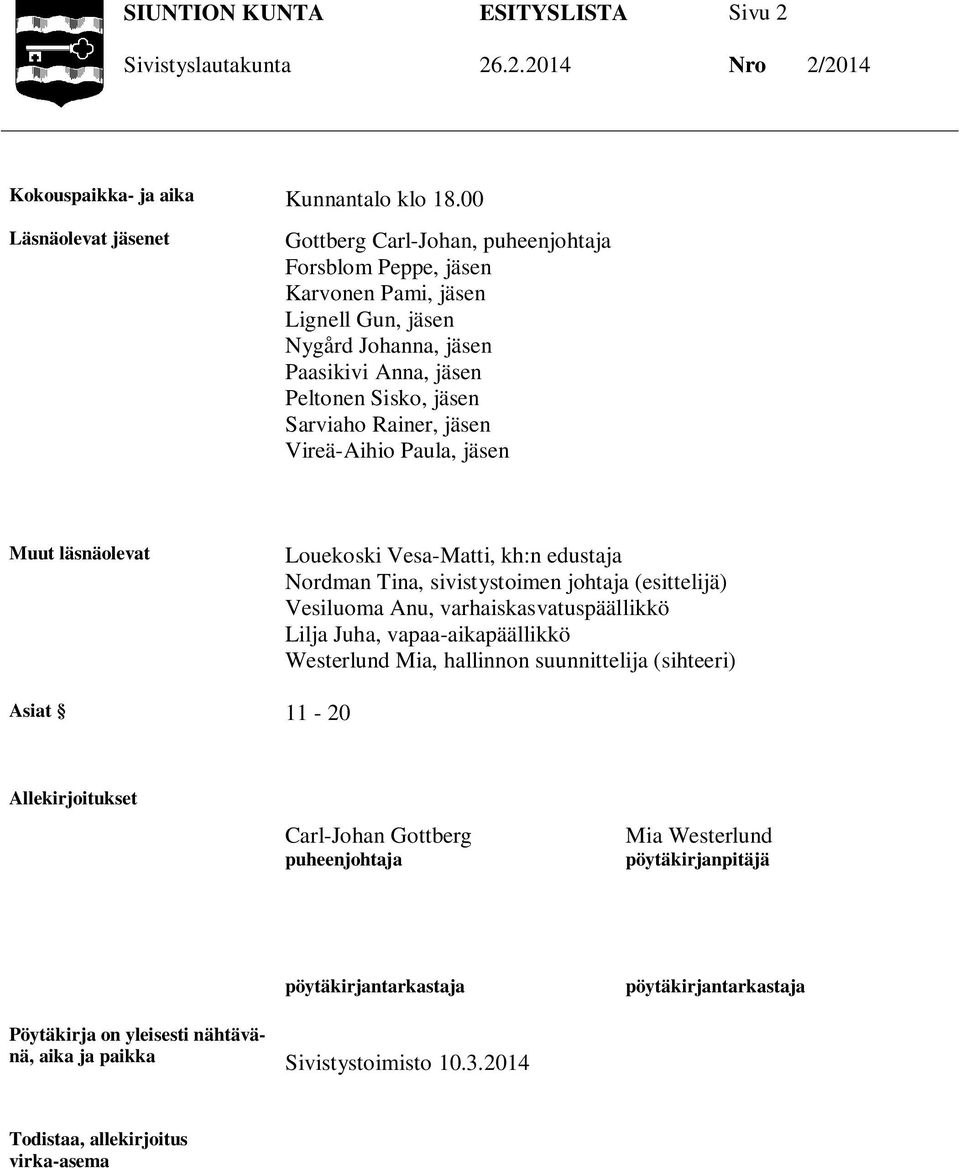 SIUNTION KUNTA ESITYSLISTA Sivu 2
Sivistyslautakunta 26.2.2014 Nro 2/2014

Kokouspaikka- ja aika
Kunnantalo klo 18.00

Läsnäolevat jäsenet
Gottberg Carl-Johan, puheenjohtaja
Forsblom Peppe, jäsen
Karvonen Pami, jäsen
Lignell Gun, jäsen
Nygård Johanna, jäsen
Paasikivi Anna, jäsen
Peltonen Sisko, jäsen
Sarviaho Rainer, jäsen
Vireä-Aihio Paula, jäsen

Muut läsnäolevat
Louekoski Vesa-Matti, kh:n edustaja
Nordman Tina, sivistystoimen johtaja (esittelijä)
Vesiluoma Anu, varhaiskasvatuspäällikkö
Lilja Juha, vapaa-aikapäällikkö
Westerlund Mia, hallinnon suunnittelija (sihteeri)

Asiat § 11 - 20

Allekirjoitukset

Carl-Johan Gottberg
puheenjohtaja

Mia Westerlund
pöytäkirjanpitäjä

pöytäkirjantarkastaja

pöytäkirjantarkastaja

Pöytäkirja on yleisesti nähtävänä, aika ja paikka
Sivistystoimisto 10.3.2014

Todistaa, allekirjoitus
virka-asema